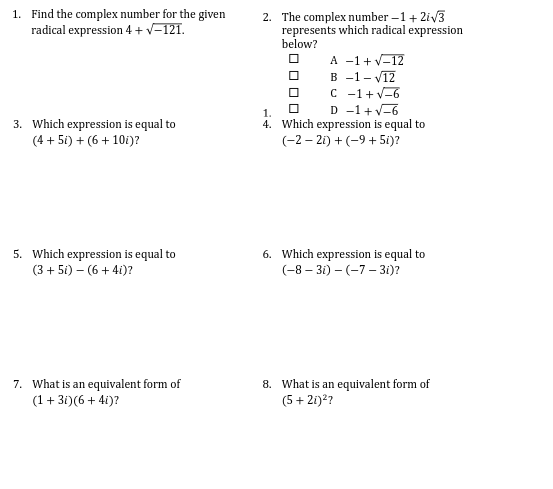 1. Find the complex number for the given radical expression $4 + \sqrt{-121}$.

2. The complex number $-1 + 2i\sqrt{3}$ represents which radical expression below?

☐ A $-1 + \sqrt{-12}$
☐ B $-1 - \sqrt{12}$
☐ C $-1 + \sqrt{-6}$
1. ☐ D $-1 + \sqrt{-6}$

3. Which expression is equal to $(4 + 5i) + (6 + 10i)$?

4. Which expression is equal to $(-2 - 2i) + (-9 + 5i)$?

5. Which expression is equal to $(3 + 5i) - (6 + 4i)$?

6. Which expression is equal to $(-8 - 3i) - (-7 - 3i)$?

7. What is an equivalent form of $(1 + 3i)(6 + 4i)$?

8. What is an equivalent form of $(5 + 2i)^2$?